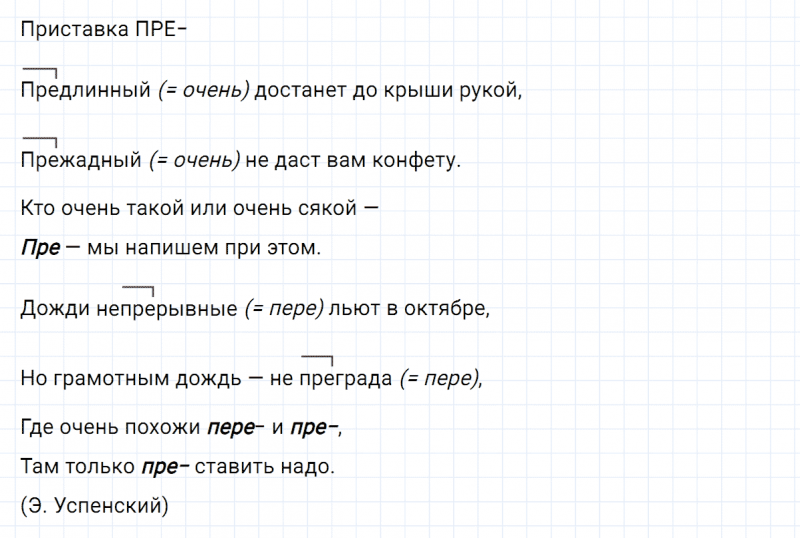 Приставка ПРЕ-

Предлинный (= очень) достанет до крыши рукой,

Прежадный (= очень) не даст вам конфету.

Кто очень такой или очень сякой —

Пре — мы напишем при этом.

Дожди непрерывные (= пере) льют в октябре,

Но грамотным дождь — не преграда (= пере),

Где очень похожи пере- и пре-,

Там только пре- ставить надо.

(Э. Успенский)